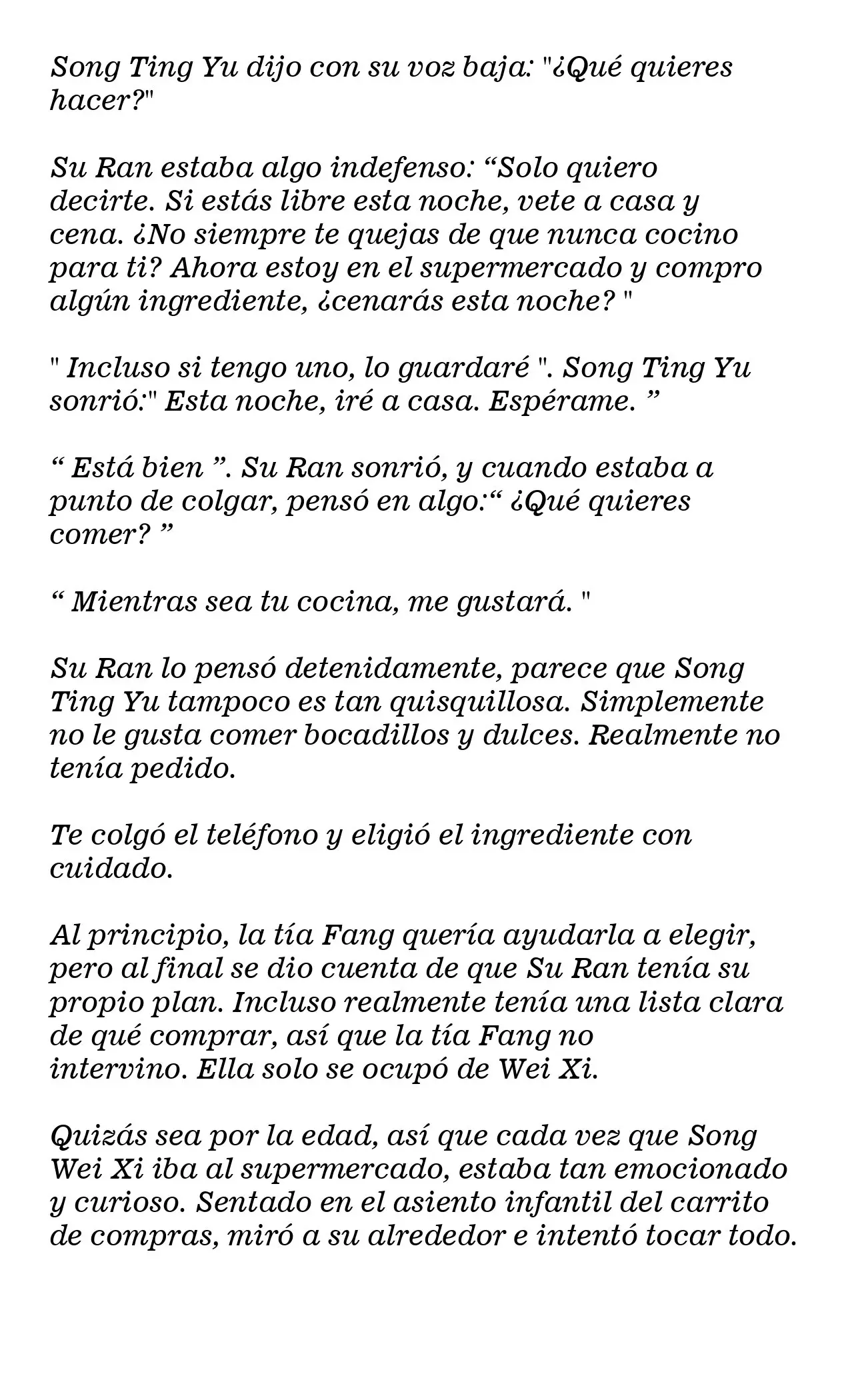 Song Ting Yu dijo con su voz baja: "¿Qué quieres hacer?"

Su Ran estaba algo indefenso: "Solo quiero decirte. Si estás libre esta noche, vete a casa y cena. ¿No siempre te quejas de que nunca cocino para ti? Ahora estoy en el supermercado y compro algún ingrediente, ¿cenarás esta noche? "

" Incluso si tengo uno, lo guardaré ". Song Ting Yu sonrió:" Esta noche, iré a casa. Espérame. "

" Está bien ". Su Ran sonrió, y cuando estaba a punto de colgar, pensó en algo:" ¿Qué quieres comer? "

" Mientras sea tu cocina, me gustará. "

Su Ran lo pensó detenidamente, parece que Song Ting Yu tampoco es tan quisquillosa. Simplemente no le gusta comer bocadillos y dulces. Realmente no tenía pedido.

Te colgó el teléfono y eligió el ingrediente con cuidado.

Al principio, la tía Fang quería ayudarla a elegir, pero al final se dio cuenta de que Su Ran tenía su propio plan. Incluso realmente tenía una lista clara de qué comprar, así que la tía Fang no intervino. Ella solo se ocupó de Wei Xi.

Quizás sea por la edad, así que cada vez que Song Wei Xi iba al supermercado, estaba tan emocionado y curioso. Sentado en el asiento infantil del carrito de compras, miró a su alrededor e intentó tocar todo.